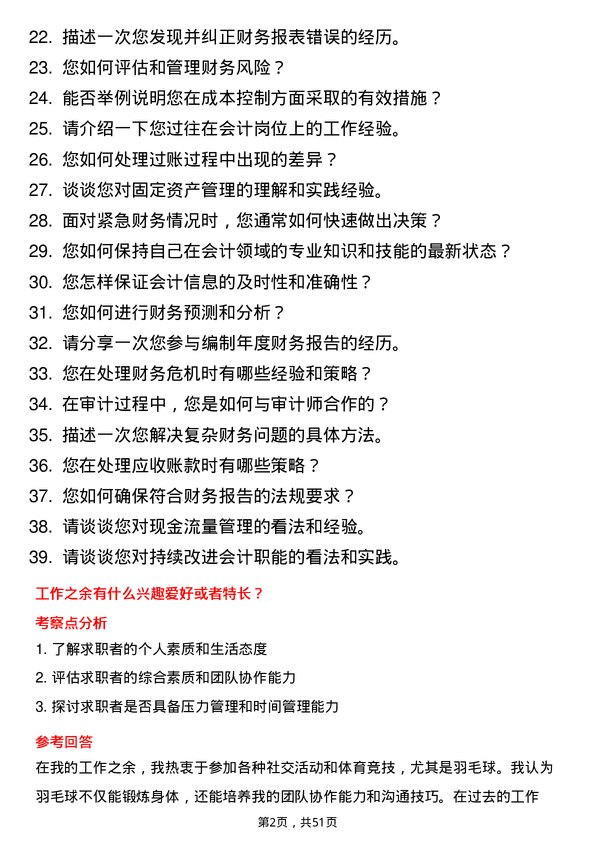 22. 描述一次您发现并纠正财务报表错误的经历。
23. 您如何评估和管理财务风险？
24. 能否举例说明您在成本控制方面采取的有效措施？
25. 请介绍一下您过往在会计岗位上的工作经验。
26. 您如何处理过账过程中出现的差异？
27. 谈谈您对固定资产管理的理解和实践经验。
28. 面对紧急财务情况时，您通常如何快速做出决策？
29. 您如何保持自己在会计领域的专业知识和技能的最新状态？
30. 您怎样保证会计信息的及时性和准确性？
31. 您如何进行财务预测和分析？
32. 请分享一次您参与编制年度财务报告的经历。
33. 您在处理财务危机时有哪些经验和策略？
34. 在审计过程中，您是如何与审计师合作的？
35. 描述一次您解决复杂财务问题的具体方法。
36. 您在处理应收账款时有哪些策略？
37. 您如何确保符合财务报告的法规要求？
38. 请谈谈您对现金流量管理的看法和经验。
39. 请谈谈您对持续改进会计职能的看法和实践。

工作之余有什么兴趣爱好或者特长？

考察点分析

1. 了解求职者的个人素质和生活态度
2. 评估求职者的综合素质和团队协作能力
3. 探讨求职者是否具备压力管理和时间管理能力

参考回答

在我的工作之余，我热衷于参加各种社交活动和体育竞技，尤其是羽毛球。我认为羽毛球不仅能锻炼身体，还能培养我的团队协作能力和沟通技巧。在过去的工作

第2页，共51页